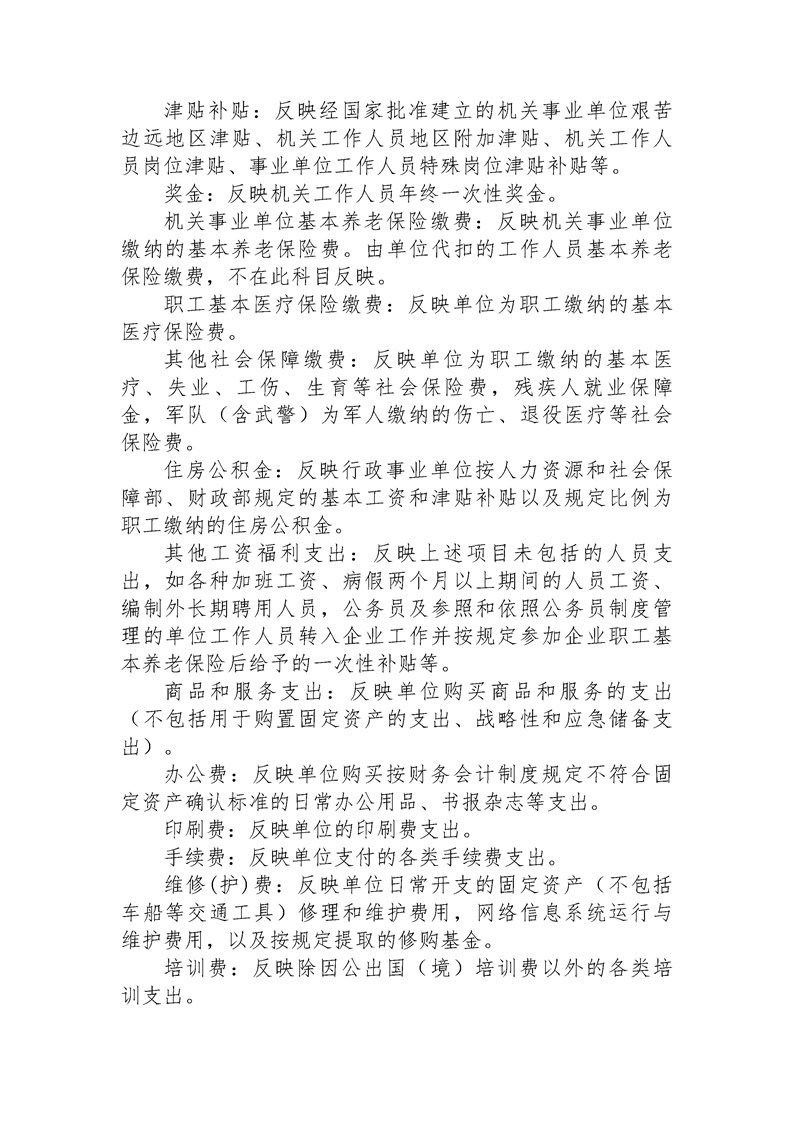 津贴补贴：反映经国家批准建立的机关事业单位艰苦边远地区津贴、机关工作人员地区附加津贴、机关工作人员岗位津贴、事业单位工作人员特殊岗位津贴补贴等。

奖金：反映机关工作人员年终一次性奖金。

机关事业单位基本养老保险缴费：反映机关事业单位缴纳的基本养老保险费。由单位代扣的工作人员基本养老保险缴费，不在此科目反映。

职工基本医疗保险缴费：反映单位为职工缴纳的基本医疗保险费。

其他社会保障缴费：反映单位为职工缴纳的基本医疗、失业、工伤、生育等社会保险费，残疾人就业保障金，军队（含武警）为军人缴纳的伤亡、退役医疗等社会保险费。

住房公积金：反映行政事业单位按人力资源和社会保障部、财政部规定的基本工资和津贴补贴以及规定比例为职工缴纳的住房公积金。

其他工资福利支出：反映上述项目未包括的人员支出，如各种加班工资、病假两个月以上期间的人员工资、编制外长期聘用人员，公务员及参照和依照公务员制度管理的单位工作人员转入企业工作并按规定参加企业职工基本养老保险后给予的一次性补贴等。

商品和服务支出：反映单位购买商品和服务的支出（不包括用于购置固定资产的支出、战略性和应急储备支出）。

办公费：反映单位购买按财务会计制度规定不符合固定资产确认标准的日常办公用品、书报杂志等支出。

印刷费：反映单位的印刷费支出。

手续费：反映单位支付的各类手续费支出。

维修(护)费：反映单位日常开支的固定资产（不包括车船等交通工具）修理和维护费用，网络信息系统运行与维护费用，以及按规定提取的修购基金。

培训费：反映除因公出国（境）培训费以外的各类培训支出。